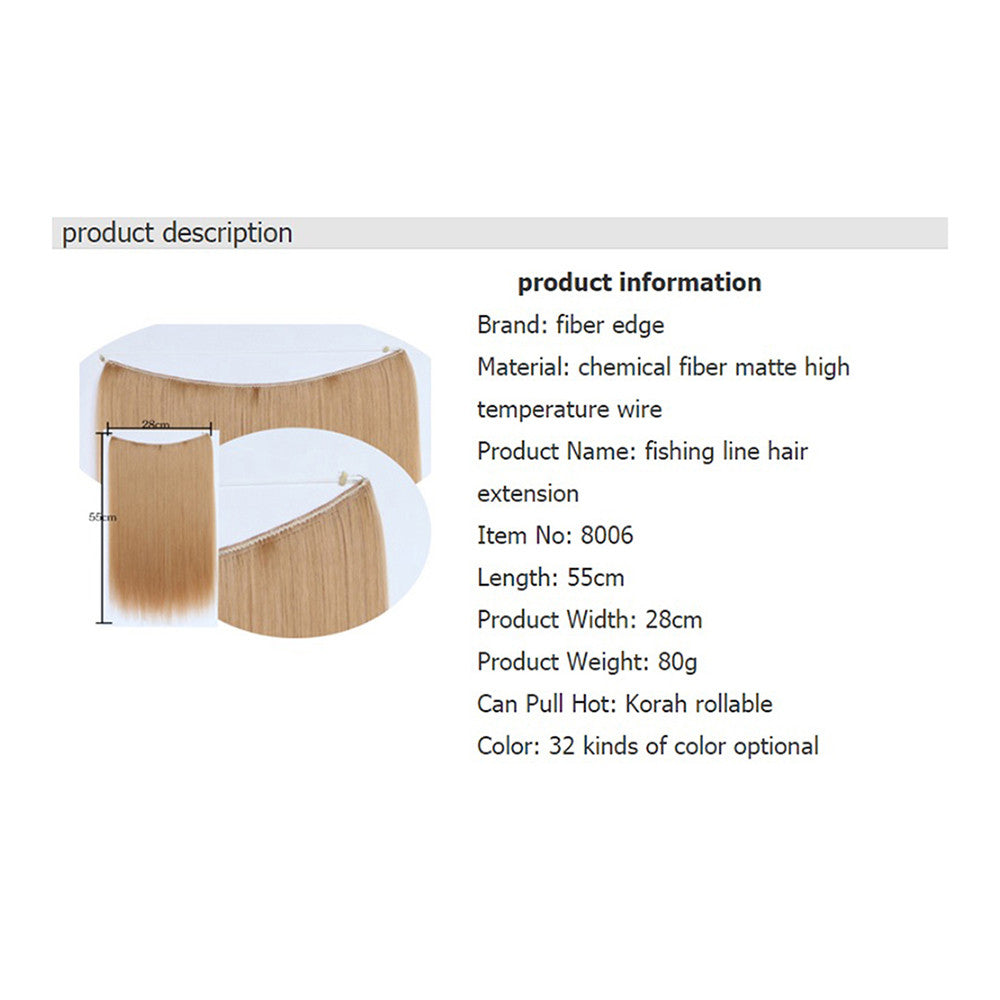 product description

28cm

55cm

product information

Brand: fiber edge

Material: chemical fiber matte high temperature wire

Product Name: fishing line hair extension

Item No: 8006

Length: 55cm

Product Width: 28cm

Product Weight: 80g

Can Pull Hot: Korah rollable

Color: 32 kinds of color optional